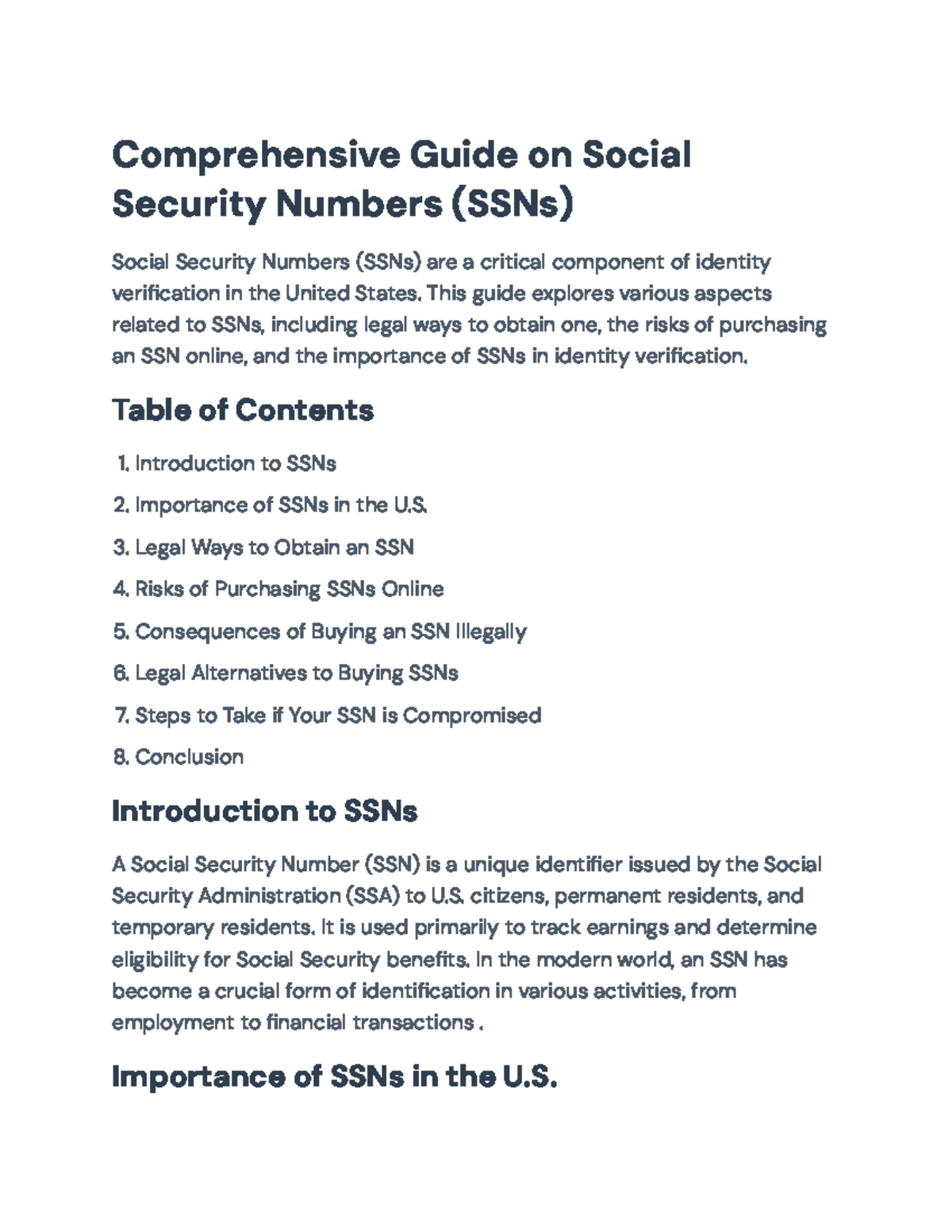 Comprehensive Guide on Social Security Numbers (SSNs)

Social Security Numbers (SSNs) are a critical component of identity verification in the United States. This guide explores various aspects related to SSNs, including legal ways to obtain one, the risks of purchasing an SSN online, and the importance of SSNs in identity verification.

Table of Contents

1. Introduction to SSNs
2. Importance of SSNs in the U.S.
3. Legal Ways to Obtain an SSN
4. Risks of Purchasing SSNs Online
5. Consequences of Buying an SSN Illegally
6. Legal Alternatives to Buying SSNs
7. Steps to Take if Your SSN is Compromised
8. Conclusion

Introduction to SSNs

A Social Security Number (SSN) is a unique identifier issued by the Social Security Administration (SSA) to U.S. citizens, permanent residents, and temporary residents. It is used primarily to track earnings and determine eligibility for Social Security benefits. In the modern world, an SSN has become a crucial form of identification in various activities, from employment to financial transactions .

Importance of SSNs in the U.S.